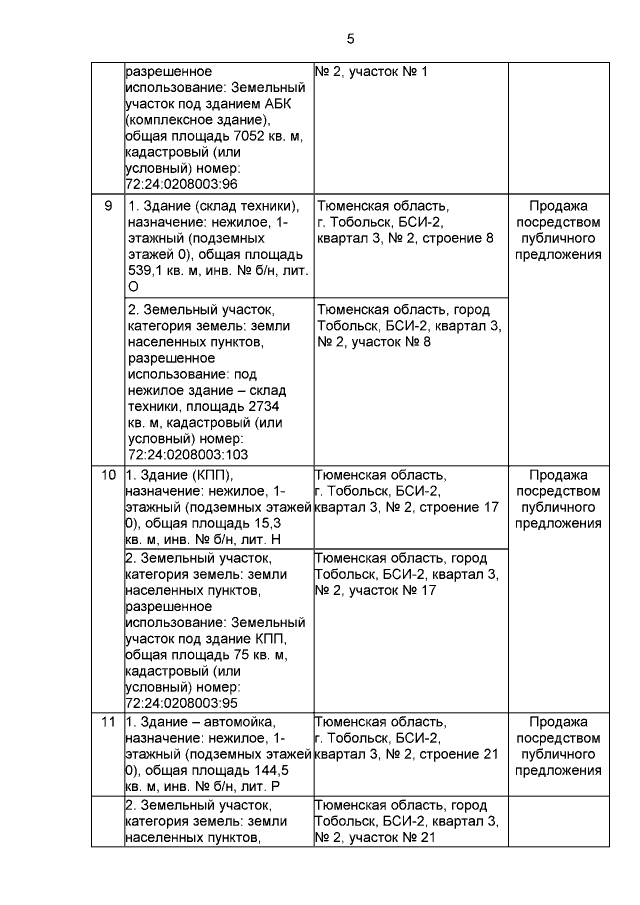 5

|  | разрешенное использование: Земельный участок под зданием АБК (комплексное здание), общая площадь 7052 кв. м, кадастровый (или условный) номер: 72:24:0208003:96 | № 2, участок № 1 |  |
|---|---|---|---|
| 9 | 1. Здание (склад техники), назначение: нежилое, 1-этажный (подземных этажей 0), общая площадь 539,1 кв. м, инв. № б/н, лит. О | Тюменская область, г. Тобольск, БСИ-2, квартал 3, № 2, строение 8 | Продажа посредством публичного предложения |
|  | 2. Земельный участок, категория земель: земли населенных пунктов, разрешенное использование: под нежилое здание – склад техники, площадь 2734 кв. м, кадастровый (или условный) номер: 72:24:0208003:103 | Тюменская область, город Тобольск, БСИ-2, квартал 3, № 2, участок № 8 |  |
| 10 | 1. Здание (КПП), назначение: нежилое, 1-этажный (подземных этажей 0), общая площадь 15,3 кв. м, инв. № б/н, лит. Н | Тюменская область, г. Тобольск, БСИ-2, квартал 3, № 2, строение 17 | Продажа посредством публичного предложения |
|  | 2. Земельный участок, категория земель: земли населенных пунктов, разрешенное использование: Земельный участок под здание КПП, общая площадь 75 кв. м, кадастровый (или условный) номер: 72:24:0208003:95 | Тюменская область, город Тобольск, БСИ-2, квартал 3, № 2, участок № 17 |  |
| 11 | 1. Здание – автомойка, назначение: нежилое, 1-этажный (подземных этажей 0), общая площадь 144,5 кв. м, инв. № б/н, лит. Р | Тюменская область, г. Тобольск, БСИ-2, квартал 3, № 2, строение 21 | Продажа посредством публичного предложения |
|  | 2. Земельный участок, категория земель: земли населенных пунктов, | Тюменская область, город Тобольск, БСИ-2, квартал 3, № 2, участок № 21 |  |